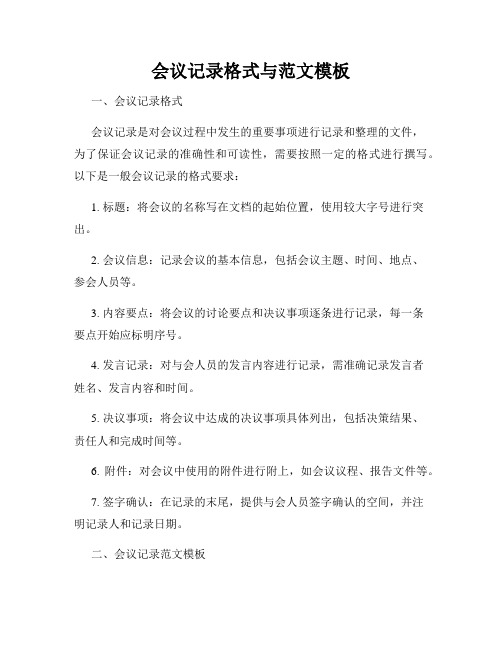 会议记录格式与范文模板

一、会议记录格式

会议记录是对会议过程中发生的重要事项进行记录和整理的文件，为了保证会议记录的准确性和可读性，需要按照一定的格式进行撰写。以下是一般会议记录的格式要求：

1. 标题：将会议的名称写在文档的起始位置，使用较大字号进行突出。

2. 会议信息：记录会议的基本信息，包括会议主题、时间、地点、参会人员等。

3. 内容要点：将会议的讨论要点和决议事项逐条进行记录，每一条要点开始应标明序号。

4. 发言记录：对与会人员的发言内容进行记录，需准确记录发言者姓名、发言内容和时间。

5. 决议事项：将会议中达成的决议事项具体列出，包括决策结果、责任人和完成时间等。

6. 附件：对会议中使用的附件进行附上，如会议议程、报告文件等。

7. 签字确认：在记录的末尾，提供与会人员签字确认的空间，并注明记录人和记录日期。

二、会议记录范文模板